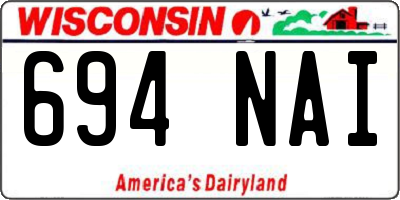 WISCONSIN

694 NAI

America's Dairyland